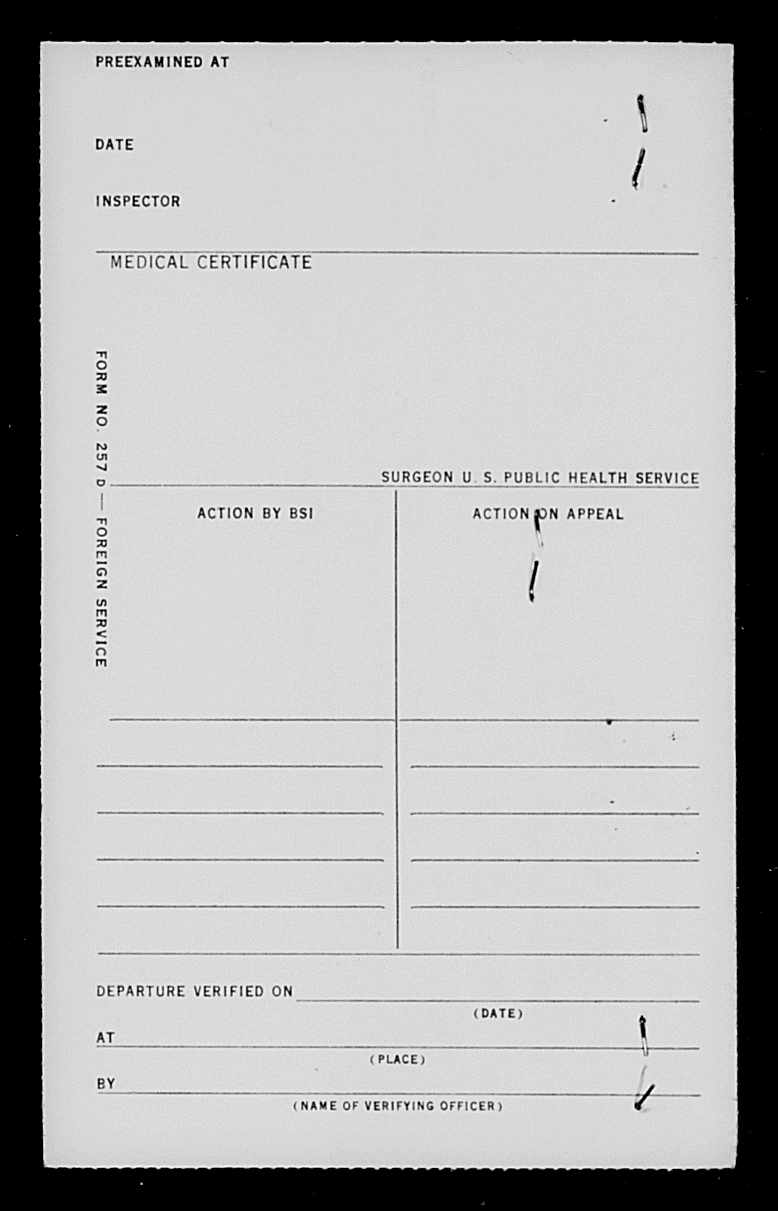 PREEXAMINED AT

DATE

INSPECTOR

MEDICAL CERTIFICATE

FORM NO. 257 D — FOREIGN SERVICE

SURGEON U. S. PUBLIC HEALTH SERVICE

ACTION BY BSI

ACTION ON APPEAL

DEPARTURE VERIFIED ON

(DATE)

AT

(PLACE)

BY

(NAME OF VERIFYING OFFICER)